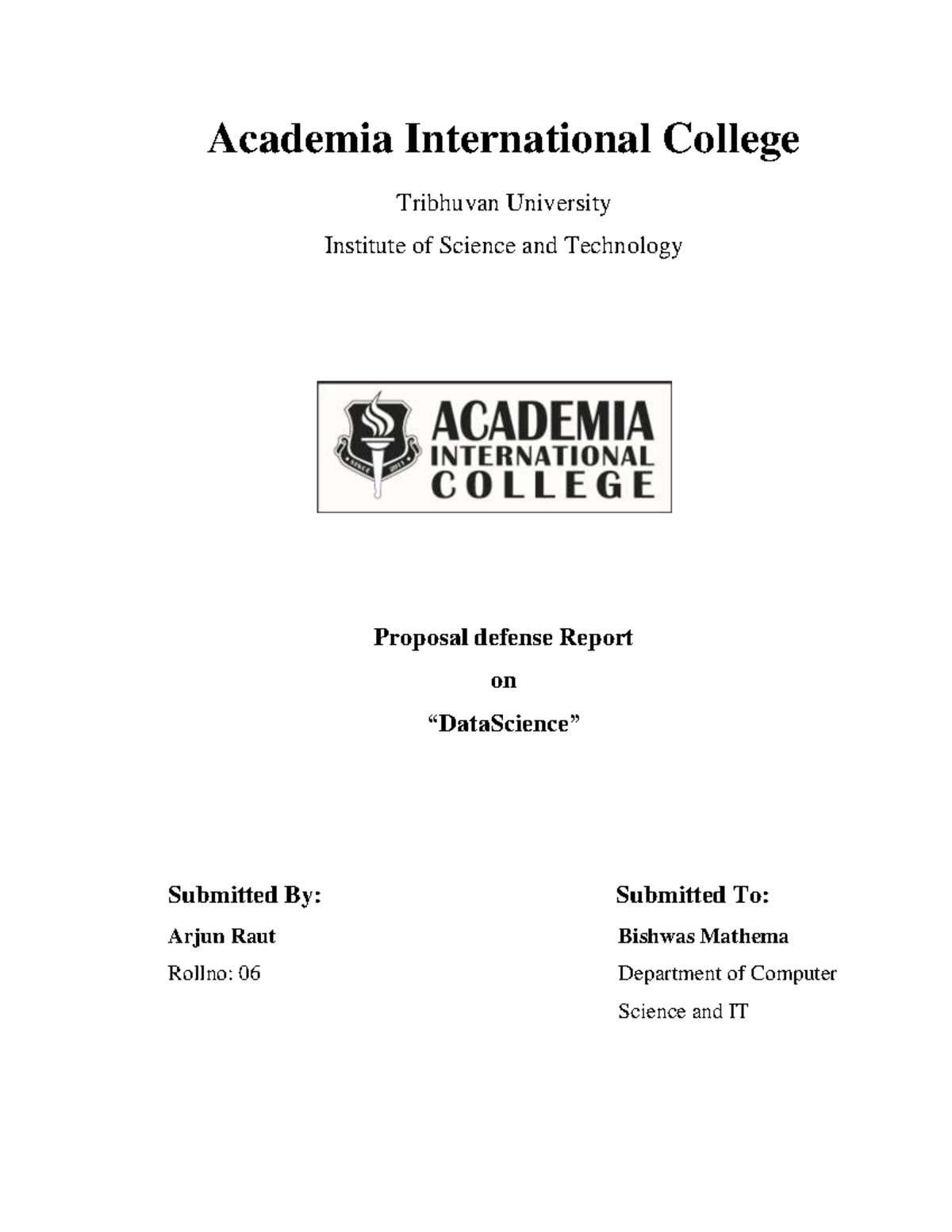 Academia International College

Tribhuvan University

Institute of Science and Technology

ACADEMIA
INTERNATIONAL
COLLEGE

Proposal defense Report

on

"DataScience"

Submitted By:

Arjun Raut

Rollno: 06

Submitted To:

Bishwas Mathema

Department of Computer Science and IT